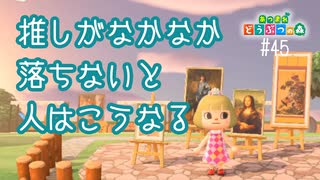 推しがなかなか
落ちないと
人はこうなる

あつまれ
どうぶつの森
#45